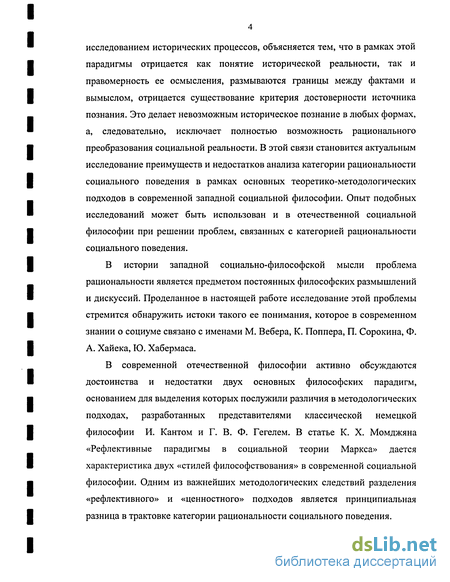 4

исследованием исторических процессов, объясняется тем, что в рамках этой парадигмы отрицается как понятие исторической реальности, так и правомерность ее осмысления, размываются границы между фактами и вымыслом, отрицается существование критерия достоверности источника познания. Это делает невозможным историческое познание в любых формах, а, следовательно, исключает полностью возможность рационального преобразования социальной реальности. В этой связи становится актуальным исследование преимуществ и недостатков анализа категории рациональности социального поведения в рамках основных теоретико-методологических подходов в современной западной социальной философии. Опыт подобных исследований может быть использован и в отечественной социальной философии при решении проблем, связанных с категорией рациональности социального поведения.

В истории западной социально-философской мысли проблема рациональности является предметом постоянных философских размышлений и дискуссий. Проделанное в настоящей работе исследование этой проблемы стремится обнаружить истоки такого ее понимания, которое в современном знании о социуме связано с именами М. Вебера, К. Поппера, П. Сорокина, Ф. А. Хайека, Ю. Хабермаса.

В современной отечественной философии активно обсуждаются достоинства и недостатки двух основных философских парадигм, основанием для выделения которых послужили различия в методологических подходах, разработанных представителями классической немецкой философии И. Кантом и Г. В. Ф. Гегелем. В статье К. Х. Момджяна «Рефлективные парадигмы в социальной теории Маркса» дается характеристика двух «стилей философствования» в современной социальной философии. Одним из важнейших методологических следствий разделения «рефлективного» и «ценностного» подходов является принципиальная разница в трактовке категории рациональности социального поведения.

dsLib.net
библиотека диссертаций